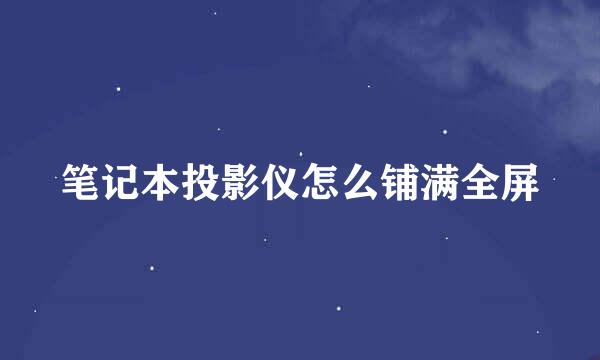 笔记本投影仪怎么铺满全屏